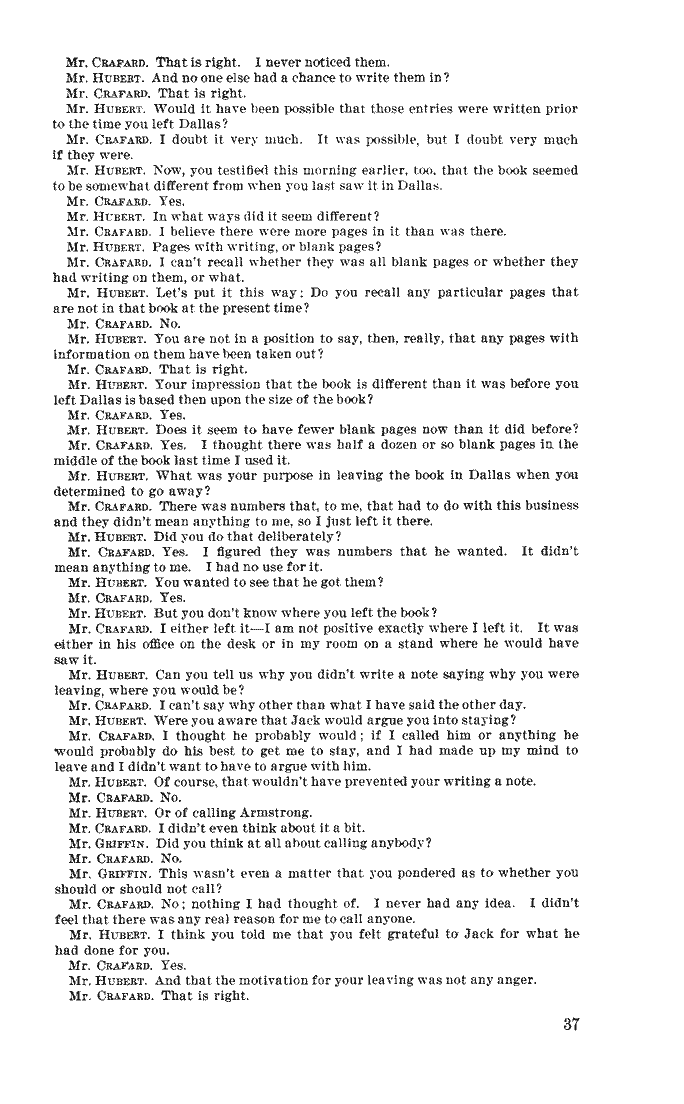 Mr. CRAFARD. That is right. I never noticed them.
Mr. HUBERT. And no one else had a chance to write them in?
Mr. CRAFARD. That is right.
Mr. HUBERT. Would it have been possible that those entries were written prior to the time you left Dallas?
Mr. CRAFARD. I doubt it very much. It was possible, but I doubt very much if they were.
Mr. HUBERT. Now, you testified this morning earlier, too, that the book seemed to be somewhat different from when you last saw it in Dallas.
Mr. CRAFARD. Yes.
Mr. HUBERT. In what ways did it seem different?
Mr. CRAFARD. I believe there were more pages in it than was there.
Mr. HUBERT. Pages with writing, or blank pages?
Mr. CRAFARD. I can't recall whether they was all blank pages or whether they had writing on them, or what.
Mr. HUBERT. Let's put it this way: Do you recall any particular pages that are not in that book at the present time?
Mr. CRAFARD. No.
Mr. HUBERT. You are not in a position to say, then, really, that any pages with information on them have been taken out?
Mr. CRAFARD. That is right.
Mr. HUBERT. Your impression that the book is different than it was before you left Dallas is based then upon the size of the book?
Mr. CRAFARD. Yes.
Mr. HUBERT. Does it seem to have fewer blank pages now than it did before?
Mr. CRAFARD. Yes. I thought there was half a dozen or so blank pages in the middle of the book last time I used it.
Mr. HUBERT. What was your purpose in leaving the book in Dallas when you determined to go away?
Mr. CRAFARD. There was numbers that, to me, that had to do with this business and they didn't mean anything to me, so I just left it there.
Mr. HUBERT. Did you do that deliberately?
Mr. CRAFARD. Yes. I figured they was numbers that he wanted. It didn't mean anything to me. I had no use for it.
Mr. HUBERT. You wanted to see that he got them?
Mr. CRAFARD. Yes.
Mr. HUBERT. But you don't know where you left the book?
Mr. CRAFARD. I either left it—I am not positive exactly where I left it. It was either in his office on the desk or in my room on a stand where he would have saw it.
Mr. HUBERT. Can you tell us why you didn't write a note saying why you were leaving, where you would be?
Mr. CRAFARD. I can't say why other than what I have said the other day.
Mr. HUBERT. Were you aware that Jack would argue you into staying?
Mr. CRAFARD. I thought he probably would; if I called him or anything he would probably do his best to get me to stay, and I had made up my mind to leave and I didn't want to have to argue with him.
Mr. HUBERT. Of course, that wouldn't have prevented your writing a note.
Mr. CRAFARD. No.
Mr. HUBERT. Or of calling Armstrong.
Mr. CRAFARD. I didn't even think about it a bit.
Mr. GRIFFIN. Did you think at all about calling anybody?
Mr. CRAFARD. No.
Mr. GRIFFIN. This wasn't even a matter that you pondered as to whether you should or should not call?
Mr. CRAFARD. No; nothing I had thought of. I never had any idea. I didn't feel that there was any real reason for me to call anyone.
Mr. HUBERT. I think you told me that you felt grateful to Jack for what he had done for you.
Mr. CRAFARD. Yes.
Mr. HUBERT. And that the motivation for your leaving was not any anger.
Mr. CRAFARD. That is right.

37